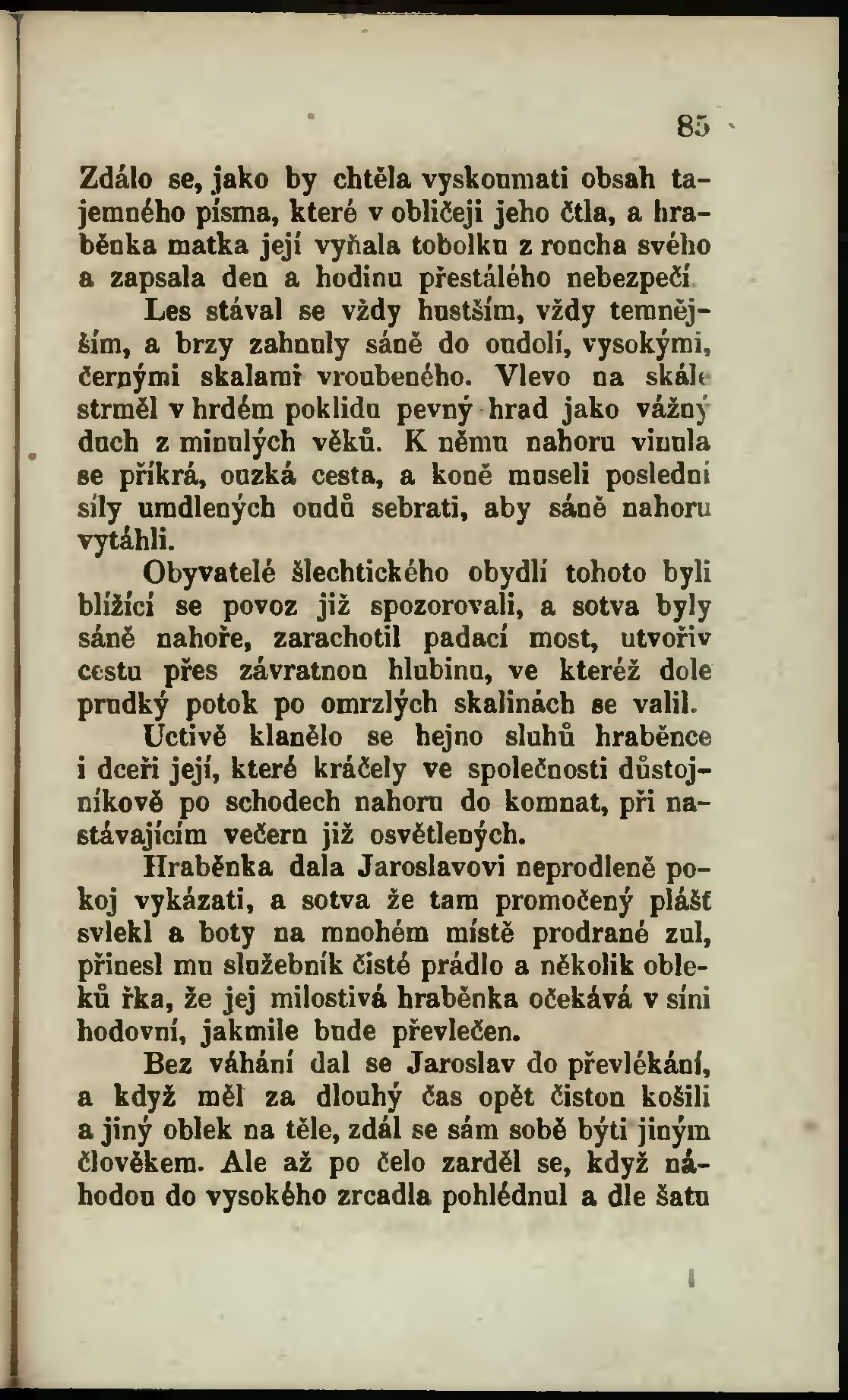 85

Zdálo se, jako by chtěla vyskoumati obsah tajemného písma, které v obličeji jeho čtla, a hraběnka matka její vyňala tobolku z roucha svého a zapsala den a hodinu přestálého nebezpečí.

Les stával se vždy hustším, vždy temnějším, a brzy zahnuly sáně do oudolí, vysokými, černými skalami vroubeného. Vlevo na skále strměl v hrdém poklidu pevný hrad jako vážný duch z minulých věků. K němu nahoru vinula se příkrá, ouzká cesta, a koně museli poslední síly umdlených oudů sebrati, aby sáně nahoru vytáhli.

Obyvatelé šlechtického obydlí tohoto byli blížící se povoz již spozorovali, a sotva byly sáně nahoře, zarachotil padací most, utvořiv cestu přes závratnou hlubinu, ve kteréž dole prudký potok po omrzlých skalinách se valil.

Uctivě klanělo se hejno sluhů hraběnce i dceři její, které kráčely ve společnosti důstojníkově po schodech nahoru do komnat, při nastávajícím večeru již osvětlených.

Hraběnka dala Jaroslavovi neprodleně pokoj vykázati, a sotva že tam promočený plášť svlekl a boty na mnohém místě prodrané zul, přinesl mu služebník čisté prádlo a několik obleků řka, že jej milostivá hraběnka očekává v síni hodovní, jakmile bude převlečen.

Bez váhání dal se Jaroslav do převlékání, a když měl za dlouhý čas opět čistou košili a jiný oblek na těle, zdál se sám sobě býti jiným člověkem. Ale až po čelo zarděl se, když náhodou do vysokého zrcadla pohlédnul a dle šatu